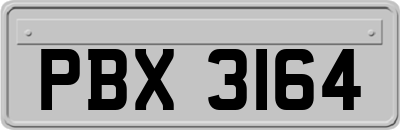 PBX 3164